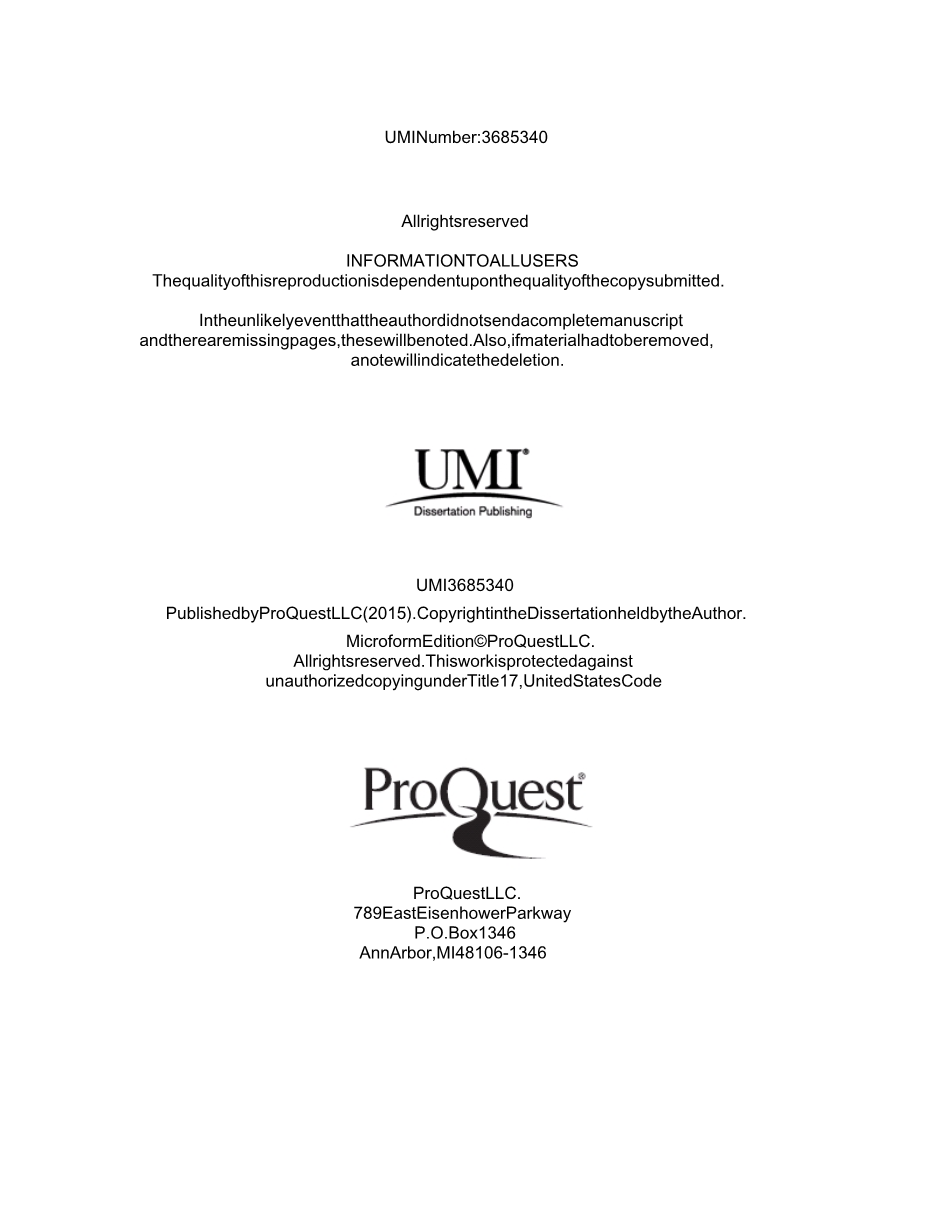 UMINumber:3685340

Allrightsreserved

INFORMATIONTOALLUSERS
Thequalityofthisreproductionisdependentuponthequalityofthecopysubmitted.

Intheunlikelyeventthattheauthordidnotsendacompletemanuscript andtherearemissingpages,thesewillbenoted.Also,ifmaterialhadtoberemoved, anotewillindicatethedeletion.

UMI®
Dissertation Publishing

UMI3685340

PublishedbyProQuestLLC(2015).CopyrightintheDissertationheldbytheAuthor.

MicroformEdition©ProQuestLLC.
Allrightsreserved.Thisworkisprotectedagainst unauthorizedcopyingunderTitle17,UnitedStatesCode

ProQuest®

ProQuestLLC.
789EastEisenhowerParkway
P.O.Box1346
AnnArbor,MI48106-1346